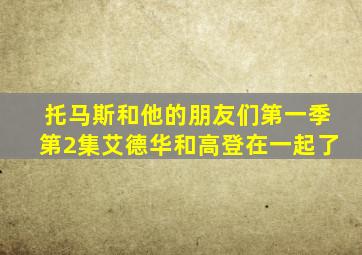 托马斯和他的朋友们第一季第2集艾德华和高登在一起了